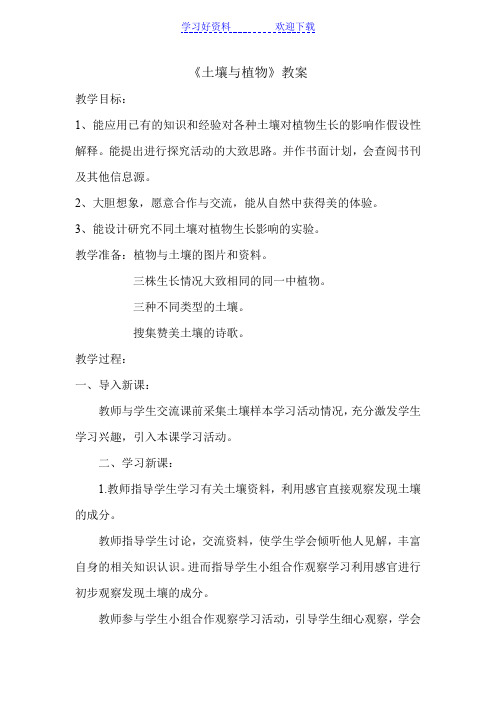 学习好资料　　　　欢迎下载

《土壤与植物》教案

教学目标：

1、能应用已有的知识和经验对各种土壤对植物生长的影响作假设性解释。能提出进行探究活动的大致思路。并作书面计划，会查阅书刊及其他信息源。

2、大胆想象，愿意合作与交流，能从自然中获得美的体验。

3、能设计研究不同土壤对植物生长影响的实验。

教学准备：植物与土壤的图片和资料。

三株生长情况大致相同的同一中植物。

三种不同类型的土壤。

搜集赞美土壤的诗歌。

教学过程：

一、导入新课：

教师与学生交流课前采集土壤样本学习活动情况，充分激发学生学习兴趣，引入本课学习活动。

二、学习新课：

1.教师指导学生学习有关土壤资料，利用感官直接观察发现土壤的成分。

教师指导学生讨论，交流资料，使学生学会倾听他人见解，丰富自身的相关知识认识。进而指导学生小组合作观察学习利用感官进行初步观察发现土壤的成分。

教师参与学生小组合作观察学习活动，引导学生细心观察，学会